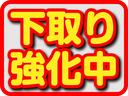 下取り
強化中